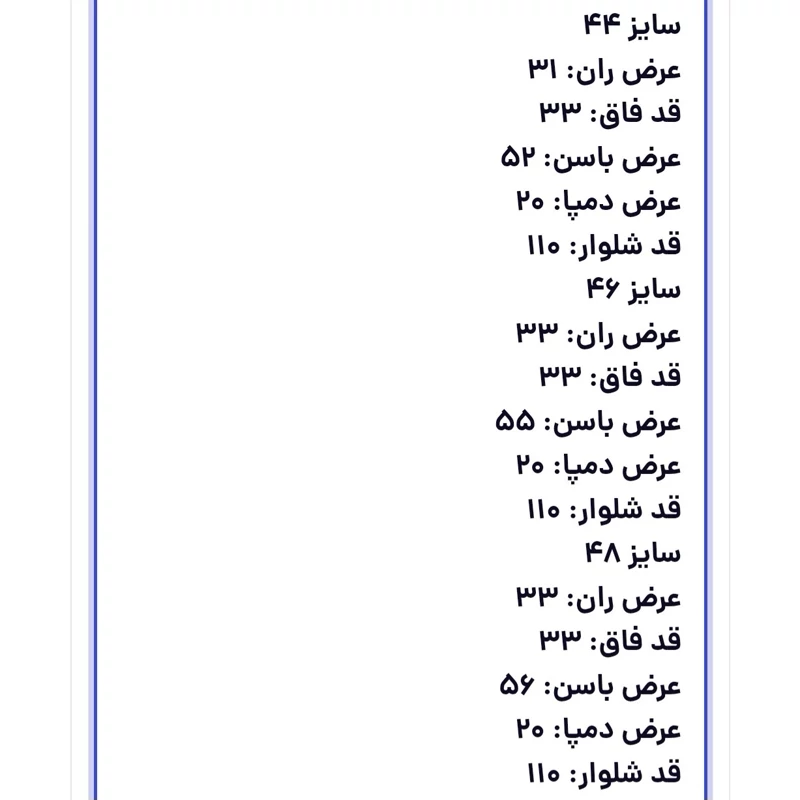 سایز ۴۴
عرض ران: ۳۱
قد فاق: ۳۳
عرض باسن: ۵۲
عرض دمپا: ۲۰
قد شلوار: ۱۱۰
سایز ۴۶
عرض ران: ۳۳
قد فاق: ۳۳
عرض باسن: ۵۵
عرض دمپا: ۲۰
قد شلوار: ۱۱۰
سایز ۴۸
عرض ران: ۳۳
قد فاق: ۳۳
عرض باسن: ۵۶
عرض دمپا: ۲۰
قد شلوار: ۱۱۰